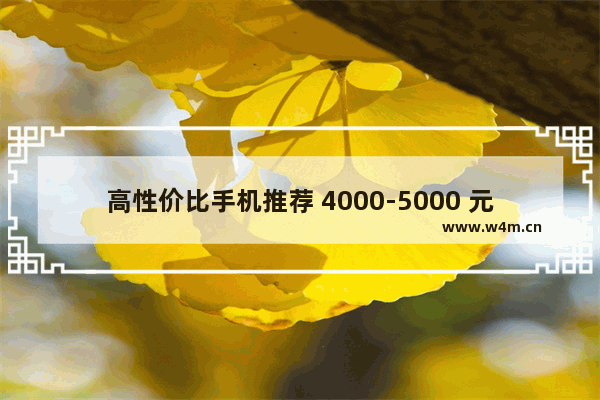 高性价比手机推荐 4000-5000 元

www.w4m.cn